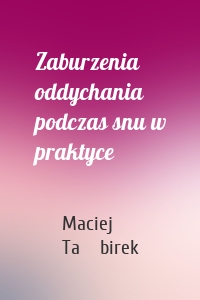 Zaburzenia oddychania podczas snu w praktyce

Maciej Ta birek